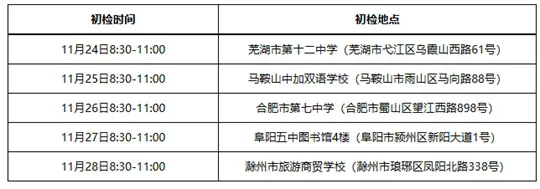 | 初检时间 | 初检地点 |
|---|---|
| 11月24日8:30-11:00 | 芜湖市第十二中学（芜湖市弋江区乌霞山西路61号） |
| 11月25日8:30-11:00 | 马鞍山中加双语学校（马鞍山市雨山区马向路88号） |
| 11月26日8:30-11:00 | 合肥市第七中学（合肥市蜀山区望江西路898号） |
| 11月27日8:30-11:00 | 阜阳五中图书馆4楼（阜阳市颍州区新阳大道1号） |
| 11月28日8:30-11:00 | 滁州市旅游商贸学校（滁州市琅琊区凤阳北路338号） |